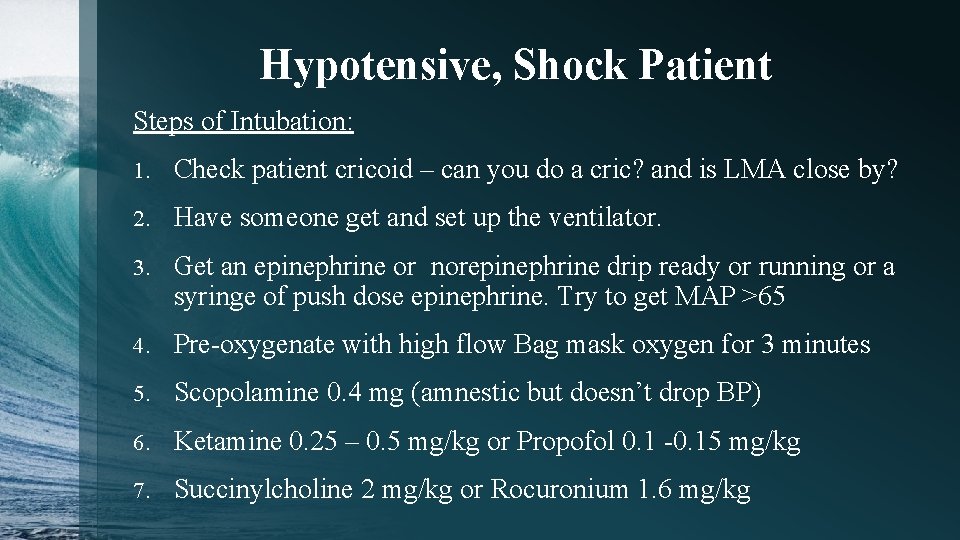 Hypotensive, Shock Patient

Steps of Intubation:

1. Check patient cricoid – can you do a cric? and is LMA close by?

2. Have someone get and set up the ventilator.

3. Get an epinephrine or norepinephrine drip ready or running or a syringe of push dose epinephrine. Try to get MAP >65

4. Pre-oxygenate with high flow Bag mask oxygen for 3 minutes

5. Scopolamine 0.4 mg (amnestic but doesn't drop BP)

6. Ketamine 0.25 – 0.5 mg/kg or Propofol 0.1 -0.15 mg/kg

7. Succinylcholine 2 mg/kg or Rocuronium 1.6 mg/kg